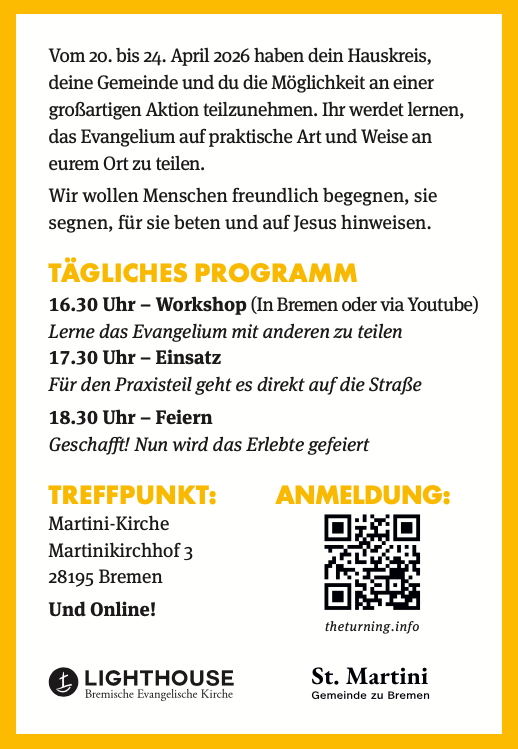 Vom 20. bis 24. April 2026 haben dein Hauskreis, deine Gemeinde und du die Möglichkeit an einer großartigen Aktion teilzunehmen. Ihr werdet lernen, das Evangelium auf praktische Art und Weise an eurem Ort zu teilen.

Wir wollen Menschen freundlich begegnen, sie segnen, für sie beten und auf Jesus hinweisen.

TÄGLICHES PROGRAMM

16.30 Uhr – Workshop (In Bremen oder via Youtube)
Lerne das Evangelium mit anderen zu teilen

17.30 Uhr – Einsatz
Für den Praxisteil geht es direkt auf die Straße

18.30 Uhr – Feiern
Geschafft! Nun wird das Erlebte gefeiert

TREFFPUNKT:
Martini-Kirche
Martinikirchhof 3
28195 Bremen

Und Online!

ANMELDUNG:
theturning.info

LIGHTHOUSE
Bremische Evangelische Kirche

St. Martini
Gemeinde zu Bremen